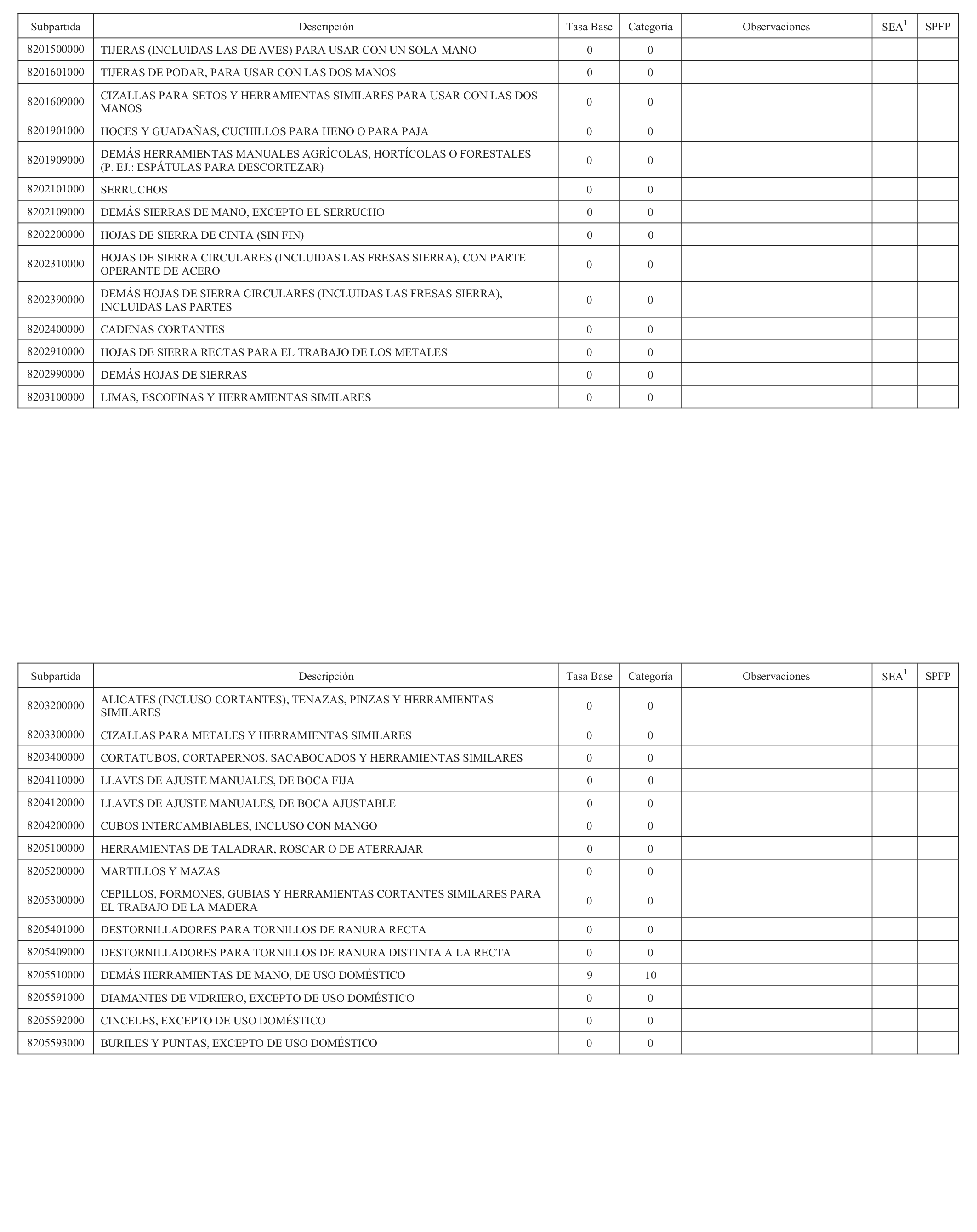 | Subpartida | Descripción | Tasa Base | Categoría | Observaciones | SEA$^1$ | SPFP |
|---|---|---|---|---|---|---|
| 8201500000 | TIJERAS (INCLUIDAS LAS DE AVES) PARA USAR CON UN SOLA MANO | 0 | 0 | | | |
| 8201601000 | TIJERAS DE PODAR, PARA USAR CON LAS DOS MANOS | 0 | 0 | | | |
| 8201609000 | CIZALLAS PARA SETOS Y HERRAMIENTAS SIMILARES PARA USAR CON LAS DOS MANOS | 0 | 0 | | | |
| 8201901000 | HOCES Y GUADAÑAS, CUCHILLOS PARA HENO O PARA PAJA | 0 | 0 | | | |
| 8201909000 | DEMÁS HERRAMIENTAS MANUALES AGRÍCOLAS, HORTÍCOLAS O FORESTALES (P. EJ.: ESPÁTULAS PARA DESCORTEZAR) | 0 | 0 | | | |
| 8202101000 | SERRUCHOS | 0 | 0 | | | |
| 8202109000 | DEMÁS SIERRAS DE MANO, EXCEPTO EL SERRUCHO | 0 | 0 | | | |
| 8202200000 | HOJAS DE SIERRA DE CINTA (SIN FIN) | 0 | 0 | | | |
| 8202310000 | HOJAS DE SIERRA CIRCULARES (INCLUIDAS LAS FRESAS SIERRA), CON PARTE OPERANTE DE ACERO | 0 | 0 | | | |
| 8202390000 | DEMÁS HOJAS DE SIERRA CIRCULARES (INCLUIDAS LAS FRESAS SIERRA), INCLUIDAS LAS PARTES | 0 | 0 | | | |
| 8202400000 | CADENAS CORTANTES | 0 | 0 | | | |
| 8202910000 | HOJAS DE SIERRA RECTAS PARA EL TRABAJO DE LOS METALES | 0 | 0 | | | |
| 8202990000 | DEMÁS HOJAS DE SIERRAS | 0 | 0 | | | |
| 8203100000 | LIMAS, ESCOFINAS Y HERRAMIENTAS SIMILARES | 0 | 0 | | | |

| Subpartida | Descripción | Tasa Base | Categoría | Observaciones | SEA$^1$ | SPFP |
|---|---|---|---|---|---|---|
| 8203200000 | ALICATES (INCLUSO CORTANTES), TENAZAS, PINZAS Y HERRAMIENTAS SIMILARES | 0 | 0 | | | |
| 8203300000 | CIZALLAS PARA METALES Y HERRAMIENTAS SIMILARES | 0 | 0 | | | |
| 8203400000 | CORTATUBOS, CORTAPERNOS, SACABOCADOS Y HERRAMIENTAS SIMILARES | 0 | 0 | | | |
| 8204110000 | LLAVES DE AJUSTE MANUALES, DE BOCA FIJA | 0 | 0 | | | |
| 8204120000 | LLAVES DE AJUSTE MANUALES, DE BOCA AJUSTABLE | 0 | 0 | | | |
| 8204200000 | CUBOS INTERCAMBIABLES, INCLUSO CON MANGO | 0 | 0 | | | |
| 8205100000 | HERRAMIENTAS DE TALADRAR, ROSCAR O DE ATERRAJAR | 0 | 0 | | | |
| 8205200000 | MARTILLOS Y MAZAS | 0 | 0 | | | |
| 8205300000 | CEPILLOS, FORMONES, GUBIAS Y HERRAMIENTAS CORTANTES SIMILARES PARA EL TRABAJO DE LA MADERA | 0 | 0 | | | |
| 8205401000 | DESTORNILLADORES PARA TORNILLOS DE RANURA RECTA | 0 | 0 | | | |
| 8205409000 | DESTORNILLADORES PARA TORNILLOS DE RANURA DISTINTA A LA RECTA | 0 | 0 | | | |
| 8205510000 | DEMÁS HERRAMIENTAS DE MANO, DE USO DOMÉSTICO | 9 | 10 | | | |
| 8205591000 | DIAMANTES DE VIDRIERO, EXCEPTO DE USO DOMÉSTICO | 0 | 0 | | | |
| 8205592000 | CINCELES, EXCEPTO DE USO DOMÉSTICO | 0 | 0 | | | |
| 8205593000 | BURILES Y PUNTAS, EXCEPTO DE USO DOMÉSTICO | 0 | 0 | | | |